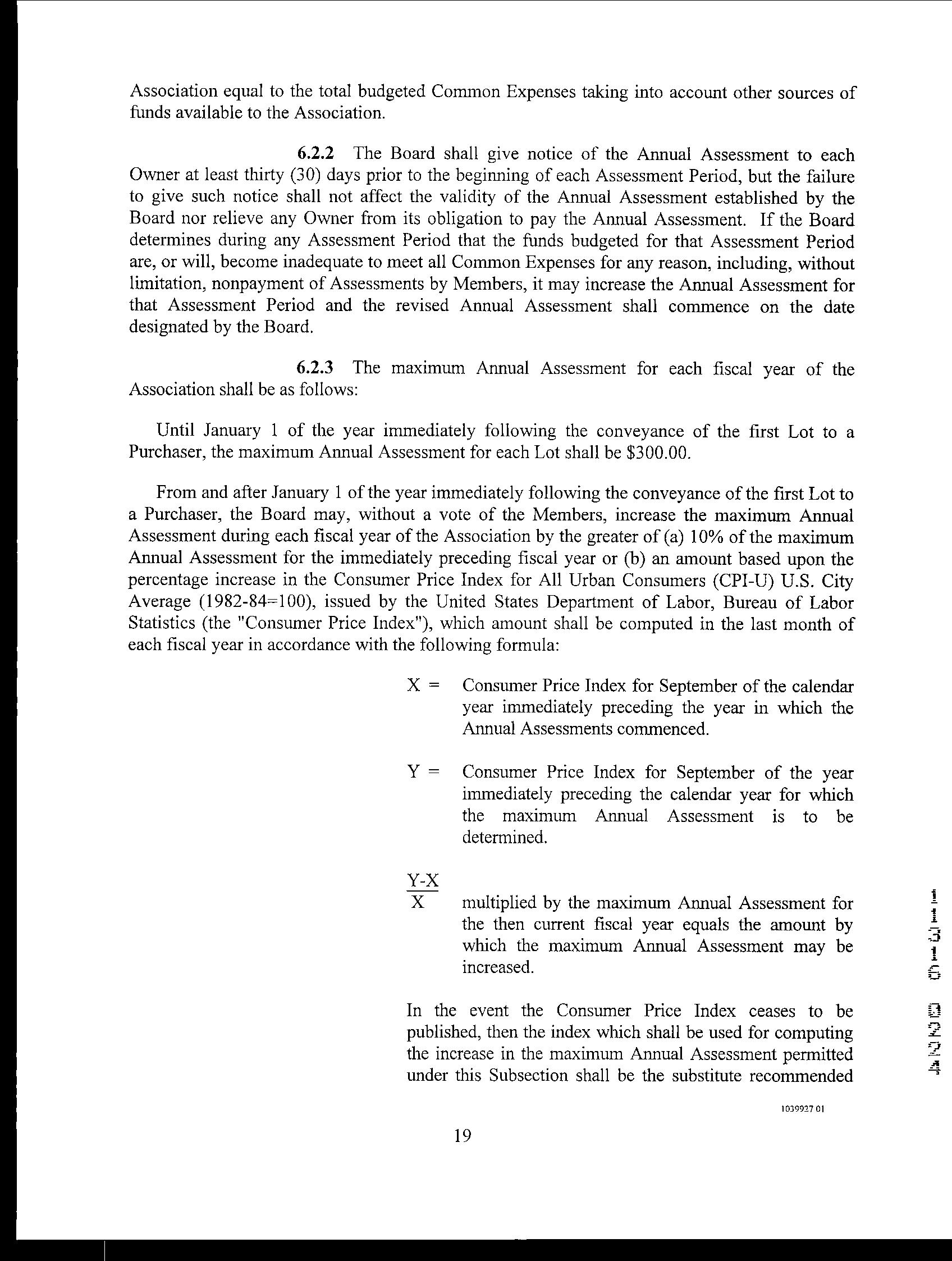 Association equal to the total budgeted Common Expenses taking into account other sources of funds available to the Association.

6.2.2 The Board shall give notice of the Annual Assessment to each Owner at least thirty (30) days prior to the beginning of each Assessment Period, but the failure to give such notice shall not affect the validity of the Annual Assessment established by the Board nor relieve any Owner from its obligation to pay the Annual Assessment. If the Board determines during any Assessment Period that the funds budgeted for that Assessment Period are, or will, become inadequate to meet all Common Expenses for any reason, including, without limitation, nonpayment of Assessments by Members, it may increase the Annual Assessment for that Assessment Period and the revised Annual Assessment shall commence on the date designated by the Board.

6.2.3 The maximum Annual Assessment for each fiscal year of the Association shall be as follows:

Until January 1 of the year immediately following the conveyance of the first Lot to a Purchaser, the maximum Annual Assessment for each Lot shall be $300.00.

From and after January 1 of the year immediately following the conveyance of the first Lot to a Purchaser, the Board may, without a vote of the Members, increase the maximum Annual Assessment during each fiscal year of the Association by the greater of (a) 10% of the maximum Annual Assessment for the immediately preceding fiscal year or (b) an amount based upon the percentage increase in the Consumer Price Index for All Urban Consumers (CPI-U) U.S. City Average (1982-84=100), issued by the United States Department of Labor, Bureau of Labor Statistics (the "Consumer Price Index"), which amount shall be computed in the last month of each fiscal year in accordance with the following formula:

X = Consumer Price Index for September of the calendar year immediately preceding the year in which the Annual Assessments commenced.

Y = Consumer Price Index for September of the year immediately preceding the calendar year for which the maximum Annual Assessment is to be determined.

$\frac{Y-X}{X}$ multiplied by the maximum Annual Assessment for the then current fiscal year equals the amount by which the maximum Annual Assessment may be increased.

In the event the Consumer Price Index ceases to be published, then the index which shall be used for computing the increase in the maximum Annual Assessment permitted under this Subsection shall be the substitute recommended

1039927 01

19

11316 0224